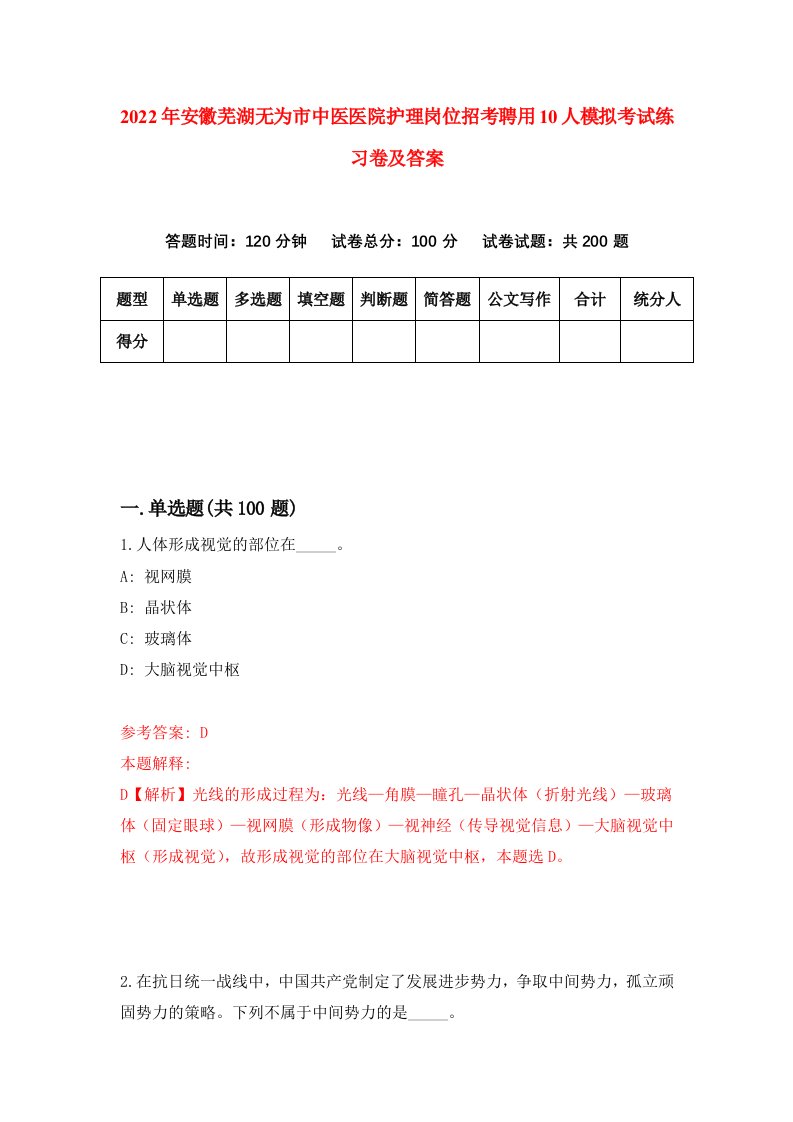 2022年安徽芜湖无为市中医医院护理岗位招考聘用10人模拟考试练习卷及答案

答题时间：120分钟　试卷总分：100分　试卷试题：共200题

| 题型 | 单选题 | 多选题 | 填空题 | 判断题 | 简答题 | 公文写作 | 合计 | 统分人 |
|---|---|---|---|---|---|---|---|---|
| 得分 | | | | | | | | |

一.单选题(共100题)

1.人体形成视觉的部位在_____。

A: 视网膜

B: 晶状体

C: 玻璃体

D: 大脑视觉中枢

参考答案: D

本题解释:

D【解析】光线的形成过程为：光线—角膜—瞳孔—晶状体（折射光线）—玻璃体（固定眼球）—视网膜（形成物像）—视神经（传导视觉信息）—大脑视觉中枢（形成视觉），故形成视觉的部位在大脑视觉中枢，本题选D。

2.在抗日统一战线中，中国共产党制定了发展进步势力，争取中间势力，孤立顽固势力的策略。下列不属于中间势力的是_____。